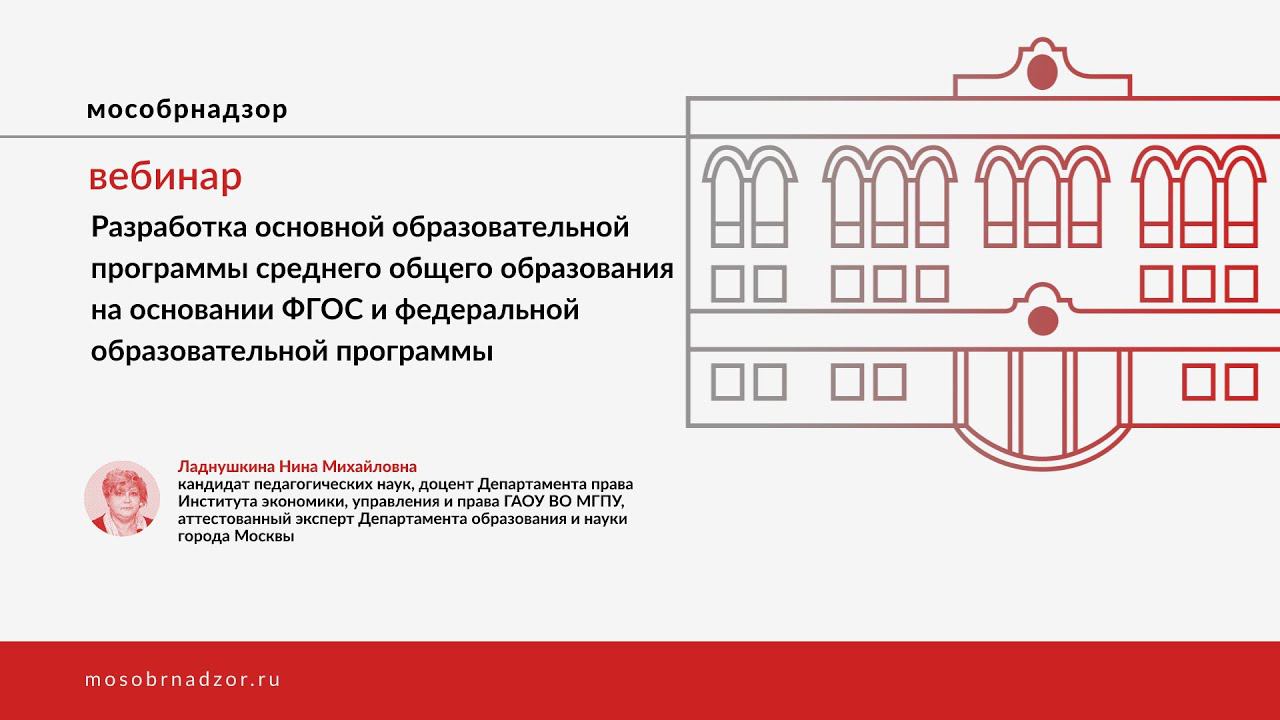 мособрнадзор

вебинар

Разработка основной образовательной программы среднего общего образования на основании ФГОС и федеральной образовательной программы

Ладнушкина Нина Михайловна
кандидат педагогических наук, доцент Департамента права Института экономики, управления и права ГАОУ ВО МГПУ, аттестованный эксперт Департамента образования и науки города Москвы

mosobrnadzor.ru